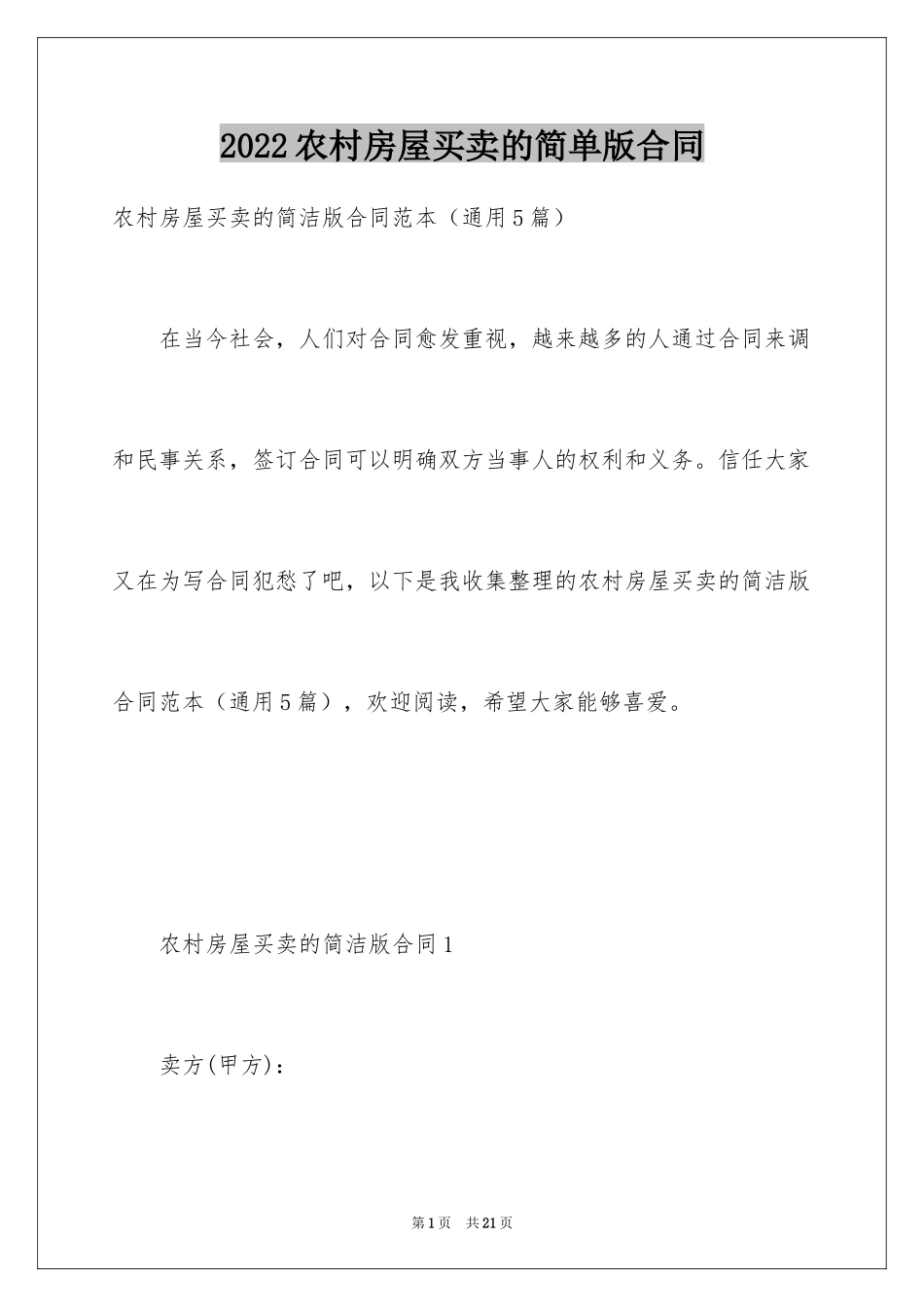 2022农村房屋买卖的简单版合同

农村房屋买卖的简洁版合同范本（通用5篇）

在当今社会，人们对合同愈发重视，越来越多的人通过合同来调和民事关系，签订合同可以明确双方当事人的权利和义务。信任大家又在为写合同犯愁了吧，以下是我收集整理的农村房屋买卖的简洁版合同范本（通用5篇），欢迎阅读，希望大家能够喜爱。

农村房屋买卖的简洁版合同1

卖方(甲方)：

第1页 共21页